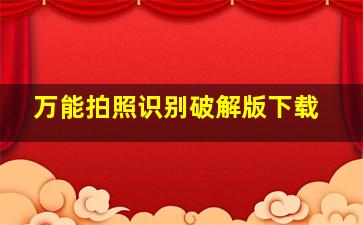 万能拍照识别破解版下载